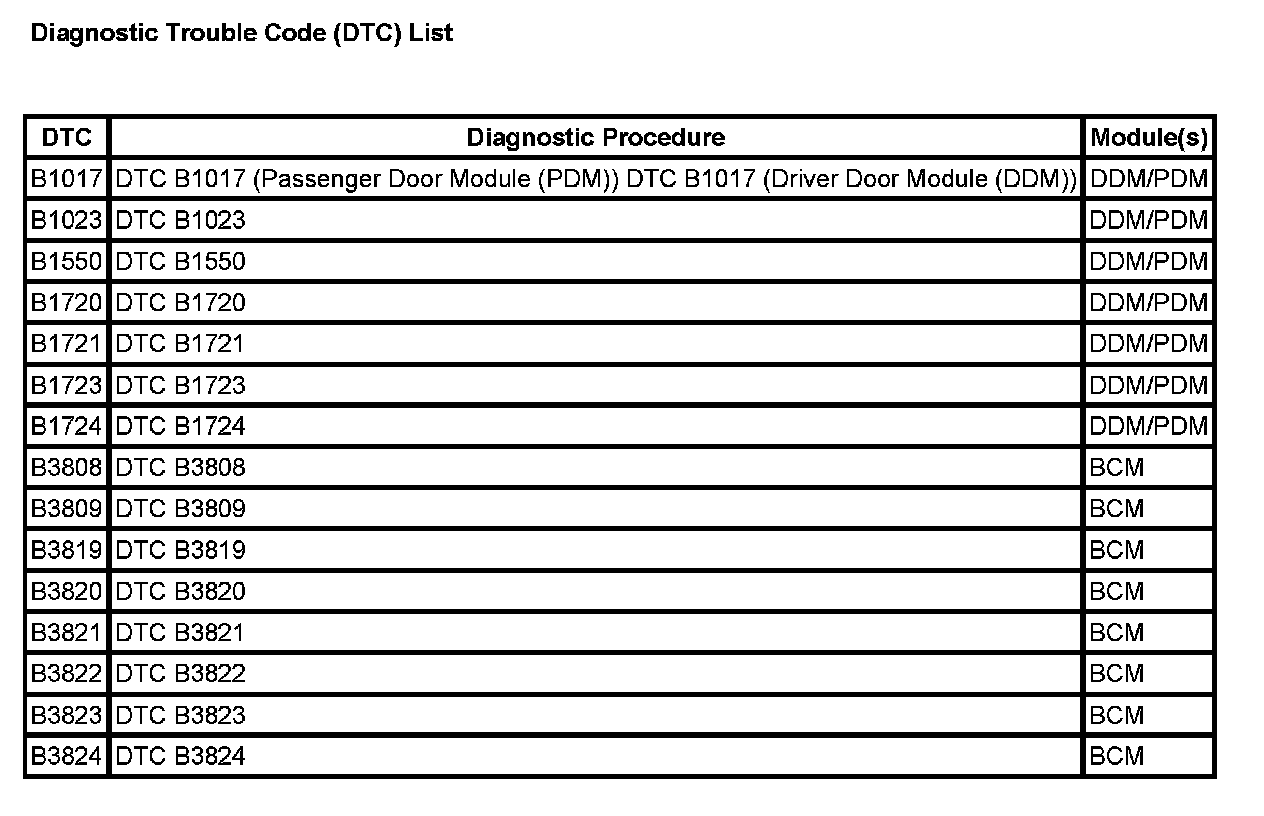 Diagnostic Trouble Code (DTC) List

| DTC | Diagnostic Procedure | Module(s) |
|---|---|---|
| B1017 | DTC B1017 (Passenger Door Module (PDM)) DTC B1017 (Driver Door Module (DDM)) | DDM/PDM |
| B1023 | DTC B1023 | DDM/PDM |
| B1550 | DTC B1550 | DDM/PDM |
| B1720 | DTC B1720 | DDM/PDM |
| B1721 | DTC B1721 | DDM/PDM |
| B1723 | DTC B1723 | DDM/PDM |
| B1724 | DTC B1724 | DDM/PDM |
| B3808 | DTC B3808 | BCM |
| B3809 | DTC B3809 | BCM |
| B3819 | DTC B3819 | BCM |
| B3820 | DTC B3820 | BCM |
| B3821 | DTC B3821 | BCM |
| B3822 | DTC B3822 | BCM |
| B3823 | DTC B3823 | BCM |
| B3824 | DTC B3824 | BCM |